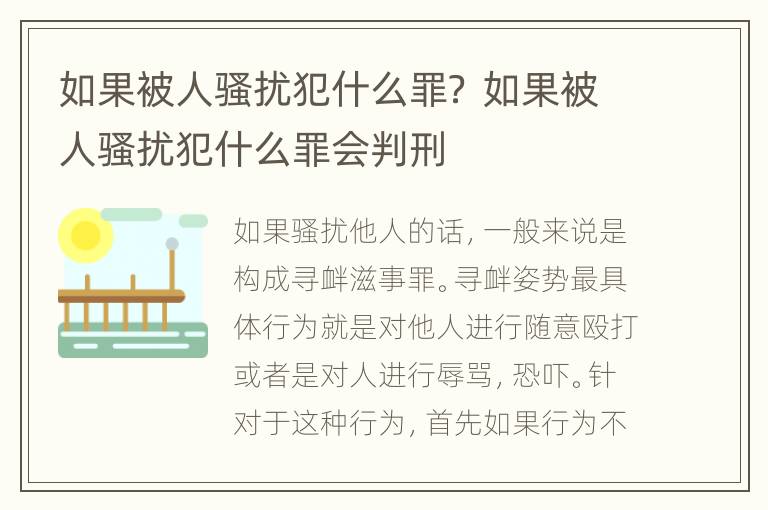 如果被人骚扰犯什么罪？如果被人骚扰犯什么罪会判刑

如果骚扰他人的话，一般来说是构成寻衅滋事罪。寻衅姿势最具体行为就是对他人进行随意殴打或者是对人进行辱骂，恐吓。针对于这种行为，首先如果行为不